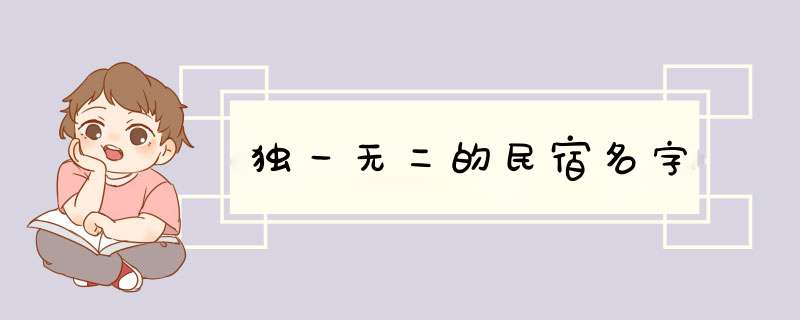 独一无二的民宿名字